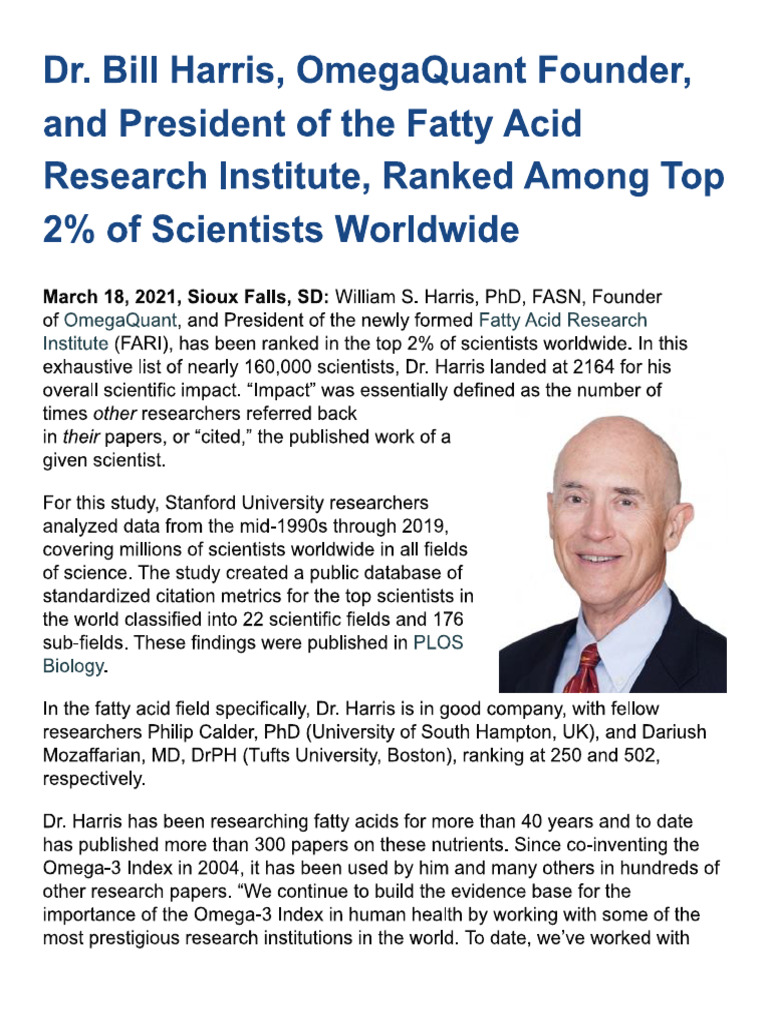 Dr. Bill Harris, OmegaQuant Founder, and President of the Fatty Acid Research Institute, Ranked Among Top 2% of Scientists Worldwide

March 18, 2021, Sioux Falls, SD: William S. Harris, PhD, FASN, Founder of OmegaQuant, and President of the newly formed Fatty Acid Research Institute (FARI), has been ranked in the top 2% of scientists worldwide. In this exhaustive list of nearly 160,000 scientists, Dr. Harris landed at 2164 for his overall scientific impact. "Impact" was essentially defined as the number of times other researchers referred back in their papers, or "cited," the published work of a given scientist.

For this study, Stanford University researchers analyzed data from the mid-1990s through 2019, covering millions of scientists worldwide in all fields of science. The study created a public database of standardized citation metrics for the top scientists in the world classified into 22 scientific fields and 176 sub-fields. These findings were published in PLOS Biology.

In the fatty acid field specifically, Dr. Harris is in good company, with fellow researchers Philip Calder, PhD (University of South Hampton, UK), and Dariush Mozaffarian, MD, DrPH (Tufts University, Boston), ranking at 250 and 502, respectively.

Dr. Harris has been researching fatty acids for more than 40 years and to date has published more than 300 papers on these nutrients. Since co-inventing the Omega-3 Index in 2004, it has been used by him and many others in hundreds of other research papers. "We continue to build the evidence base for the importance of the Omega-3 Index in human health by working with some of the most prestigious research institutions in the world. To date, we've worked with